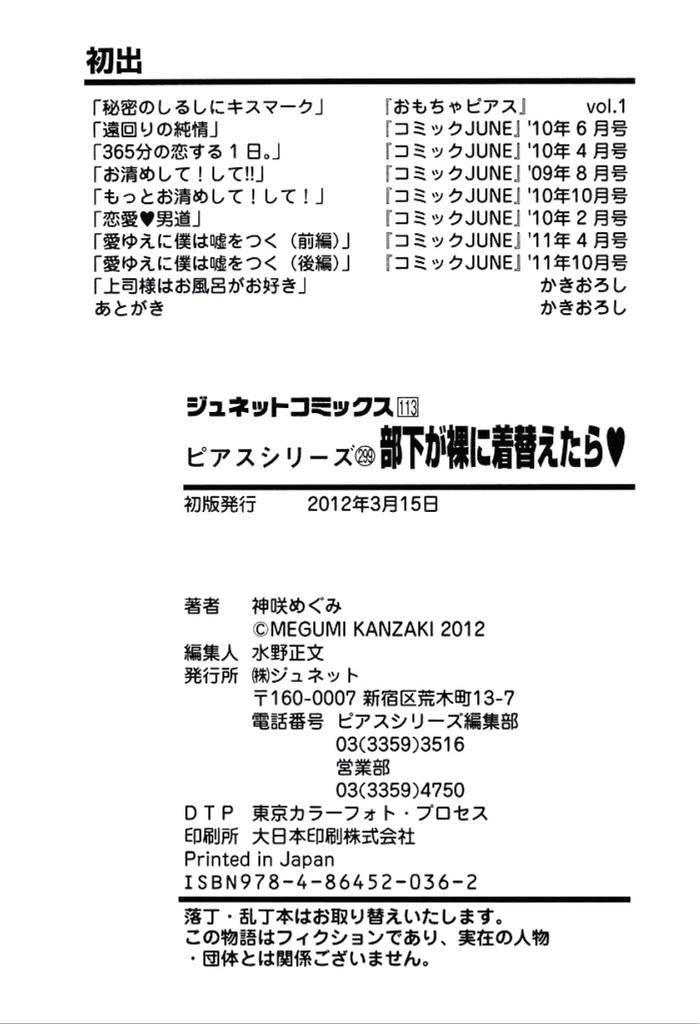 初出

「秘密のしるしにキスマーク」 『おもちゃピアス』 vol.1
「遠回りの純情」 『コミックJUNE』'10年6月号
「365分の恋する1日。」 『コミックJUNE』'10年4月号
「お清めして!して!!」 『コミックJUNE』'09年8月号
「もっとお清めして!して!」 『コミックJUNE』'10年10月号
「恋愛♥男道」 『コミックJUNE』'10年2月号
「愛ゆえに僕は嘘をつく(前編)」 『コミックJUNE』'11年4月号
「愛ゆえに僕は嘘をつく(後編)」 『コミックJUNE』'11年10月号
「上司様はお風呂がお好き」 かきおろし
あとがき かきおろし

ジュネットコミックス113
ピアスシリーズ299 部下が裸に着替えたら♥

初版発行 2012年3月15日

著者 神咲めぐみ
©MEGUMI KANZAKI 2012
編集人 水野正文
発行所 ㈱ジュネット
〒160-0007 新宿区荒木町13-7
電話番号 ピアスシリーズ編集部
03(3359)3516
営業部
03(3359)4750
DTP 東京カラーフォト・プロセス
印刷所 大日本印刷株式会社
Printed in Japan
ISBN978-4-86452-036-2

落丁・乱丁本はお取り替えいたします。
この物語はフィクションであり、実在の人物・団体とは関係ございません。